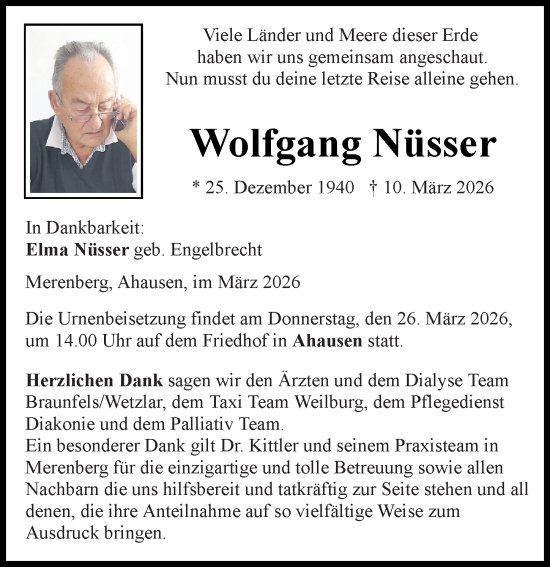 Viele Länder und Meere dieser Erde
haben wir uns gemeinsam angeschaut.
Nun musst du deine letzte Reise alleine gehen.

Wolfgang Nüsser

* 25. Dezember 1940 † 10. März 2026

In Dankbarkeit:
Elma Nüsser geb. Engelbrecht

Merenberg, Ahausen, im März 2026

Die Urnenbeisetzung findet am Donnerstag, den 26. März 2026, um 14.00 Uhr auf dem Friedhof in Ahausen statt.

Herzlichen Dank sagen wir den Ärzten und dem Dialyse Team Braunfels/Wetzlar, dem Taxi Team Weilburg, dem Pflegedienst Diakonie und dem Palliativ Team.
Ein besonderer Dank gilt Dr. Kittler und seinem Praxisteam in Merenberg für die einzigartige und tolle Betreuung sowie allen Nachbarn die uns hilfsbereit und tatkräftig zur Seite stehen und all denen, die ihre Anteilnahme auf so vielfältige Weise zum Ausdruck bringen.